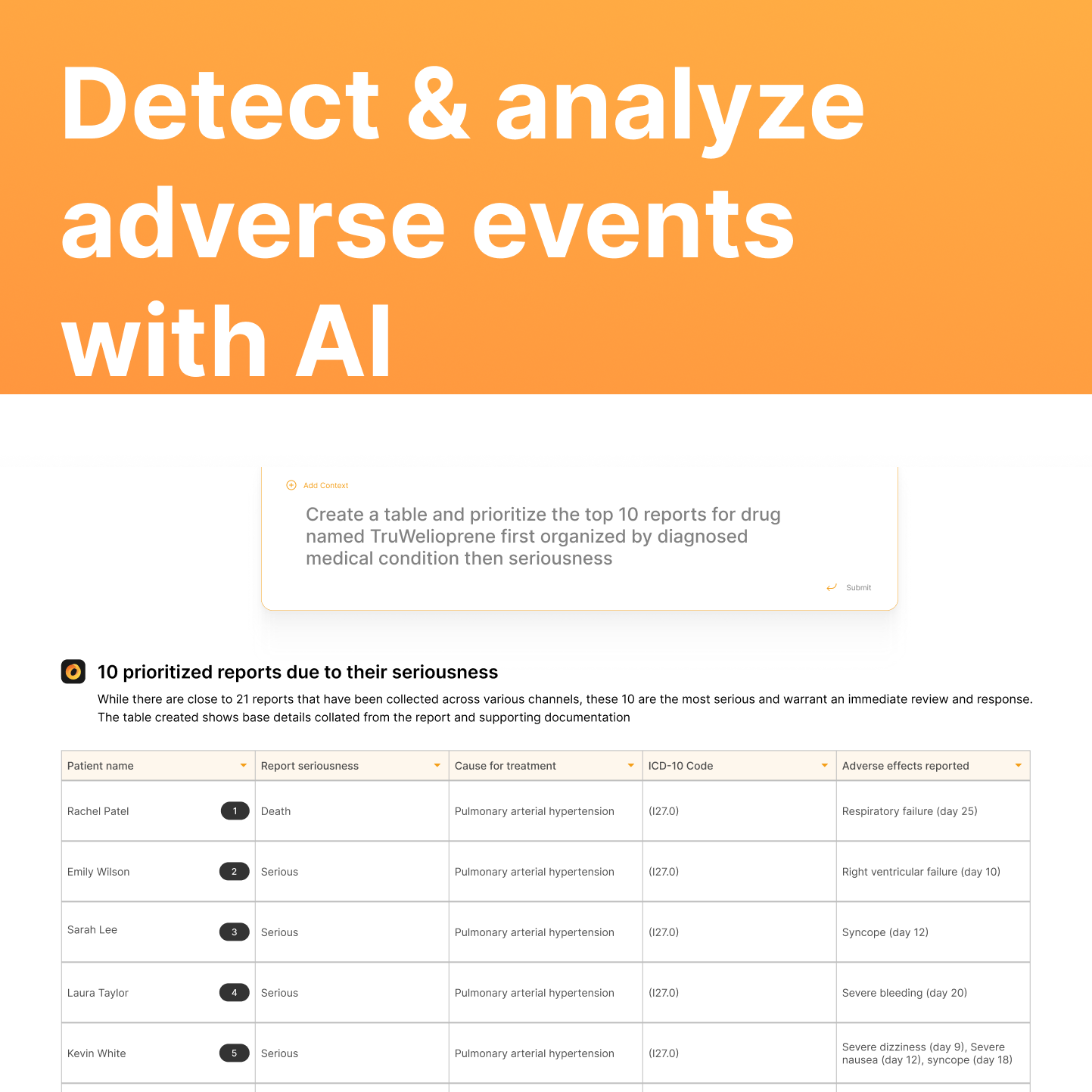 Detect & analyze adverse events with AI

Add Context

Create a table and prioritize the top 10 reports for drug named TruWelioprene first organized by diagnosed medical condition then seriousness

Submit

10 prioritized reports due to their seriousness

While there are close to 21 reports that have been collected across various channels, these 10 are the most serious and warrant an immediate review and response. The table created shows base details collated from the report and supporting documentation

| Patient name | Report seriousness | Cause for treatment | ICD-10 Code | Adverse effects reported |
|---|---|---|---|---|
| Rachel Patel 1 | Death | Pulmonary arterial hypertension | (I27.0) | Respiratory failure (day 25) |
| Emily Wilson 2 | Serious | Pulmonary arterial hypertension | (I27.0) | Right ventricular failure (day 10) |
| Sarah Lee 3 | Serious | Pulmonary arterial hypertension | (I27.0) | Syncope (day 12) |
| Laura Taylor 4 | Serious | Pulmonary arterial hypertension | (I27.0) | Severe bleeding (day 20) |
| Kevin White 5 | Serious | Pulmonary arterial hypertension | (I27.0) | Severe dizziness (day 9), Severe nausea (day 12), syncope (day 18) |